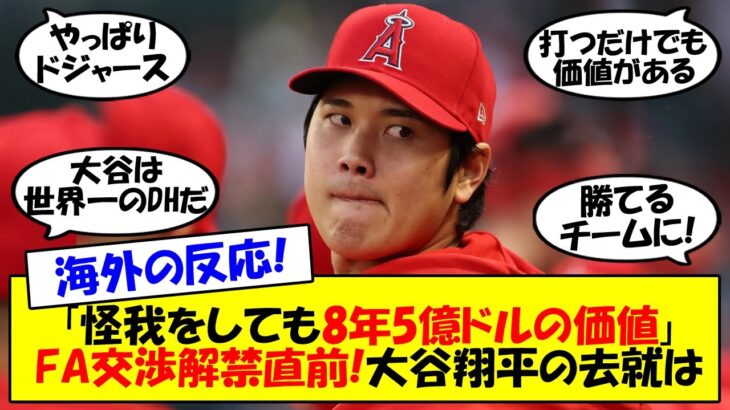 やっぱり
ドジャース

打つだけでも
価値がある

大谷は
世界一のDHだ

勝てる
チームに!

海外の反応!

「怪我をしても8年5億ドルの価値」
FA交渉解禁直前!大谷翔平の去就は